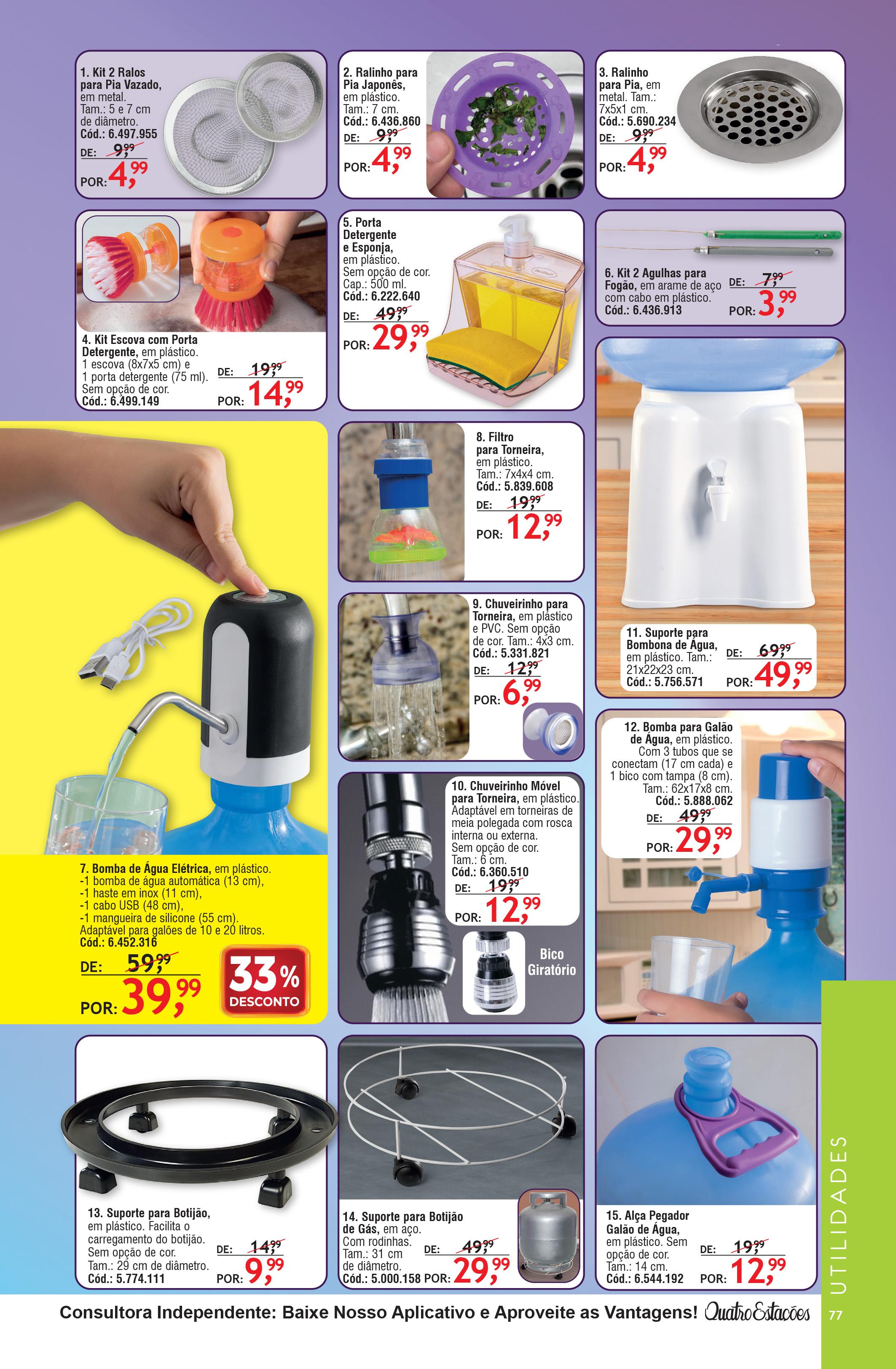 1. Kit 2 Ralos para Pia Vazado, em metal. Tam.: 5 e 7 cm de diâmetro. Cód.: 6.497.955
DE: 9,99
POR: 4,99

2. Ralinho para Pia Japonês, em plástico. Tam.: 7 cm. Cód.: 6.436.860
DE: 9,99
POR: 4,99

3. Ralinho para Pia, em metal. Tam.: 7x5x1 cm. Cód.: 5.690.234
DE: 9,99
POR: 4,99

4. Kit Escova com Porta Detergente, em plástico. 1 escova (8x7x5 cm) e 1 porta detergente (75 ml). Sem opção de cor. Cód.: 6.499.149
DE: 19,99
POR: 14,99

5. Porta Detergente e Esponja, em plástico. Sem opção de cor. Cap.: 500 ml. Cód.: 6.222.640
DE: 49,99
POR: 29,99

6. Kit 2 Agulhas para Fogão, em arame de aço com cabo em plástico. Cód.: 6.436.913
DE: 7,99
POR: 3,99

7. Bomba de Água Elétrica, em plástico.
-1 bomba de água automática (13 cm),
-1 haste em inox (11 cm),
-1 cabo USB (48 cm),
-1 mangueira de silicone (55 cm).
Adaptável para galões de 10 e 20 litros.
Cód.: 6.452.316
DE: 59,99
POR: 39,99
33% DESCONTO

8. Filtro para Torneira, em plástico. Tam.: 7x4x4 cm. Cód.: 5.839.608
DE: 19,99
POR: 12,99

9. Chuveirinho para Torneira, em plástico e PVC. Sem opção de cor. Tam.: 4x3 cm. Cód.: 5.331.821
DE: 12,99
POR: 6,99

10. Chuveirinho Móvel para Torneira, em plástico. Adaptável em torneiras de meia polegada com rosca interna ou externa. Sem opção de cor. Tam.: 6 cm. Cód.: 6.360.510
DE: 19,99
POR: 12,99
Bico Giratório

11. Suporte para Bombona de Água, em plástico. Tam.: 21x22x23 cm. Cód.: 5.756.571
DE: 69,99
POR: 49,99

12. Bomba para Galão de Água, em plástico. Com 3 tubos que se conectam (17 cm cada) e 1 bico com tampa (8 cm). Tam.: 62x17x8 cm. Cód.: 5.888.062
DE: 49,99
POR: 29,99

13. Suporte para Botijão, em plástico. Facilita o carregamento do botijão. Sem opção de cor. Tam.: 29 cm de diâmetro. Cód.: 5.774.111
DE: 14,99
POR: 9,99

14. Suporte para Botijão de Gás, em aço. Com rodinhas. Tam.: 31 cm de diâmetro. Cód.: 5.000.158
DE: 49,99
POR: 29,99

15. Alça Pegador Galão de Água, em plástico. Sem opção de cor. Tam.: 14 cm. Cód.: 6.544.192
DE: 19,99
POR: 12,99

UTILIDADES

Consultora Independente: Baixe Nosso Aplicativo e Aproveite as Vantagens! Quatro Estações 77